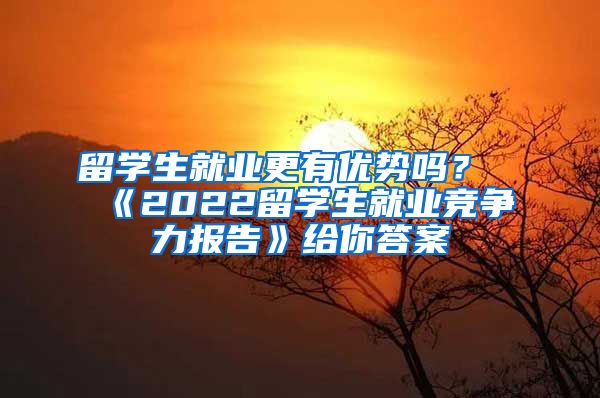 留学生就业更有优势吗？《2022留学生就业竞争力报告》给你答案